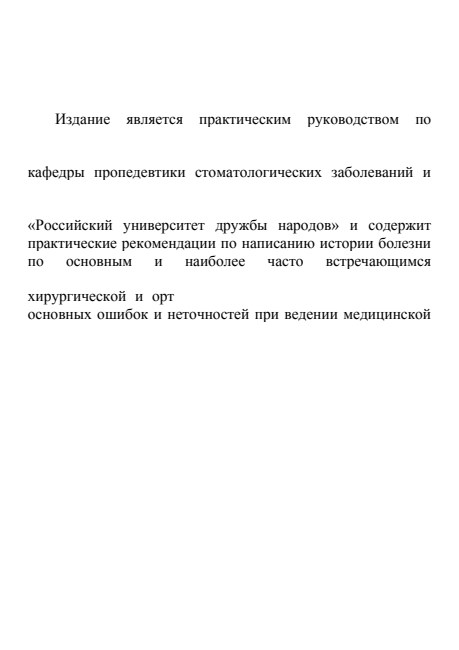 Издание является практическим руководством по

кафедры пропедевтики стоматологических заболеваний и

«Российский университет дружбы народов» и содержит практические рекомендации по написанию истории болезни по основным и наиболее часто встречающимся

хирургической и орт
основных ошибок и неточностей при ведении медицинской